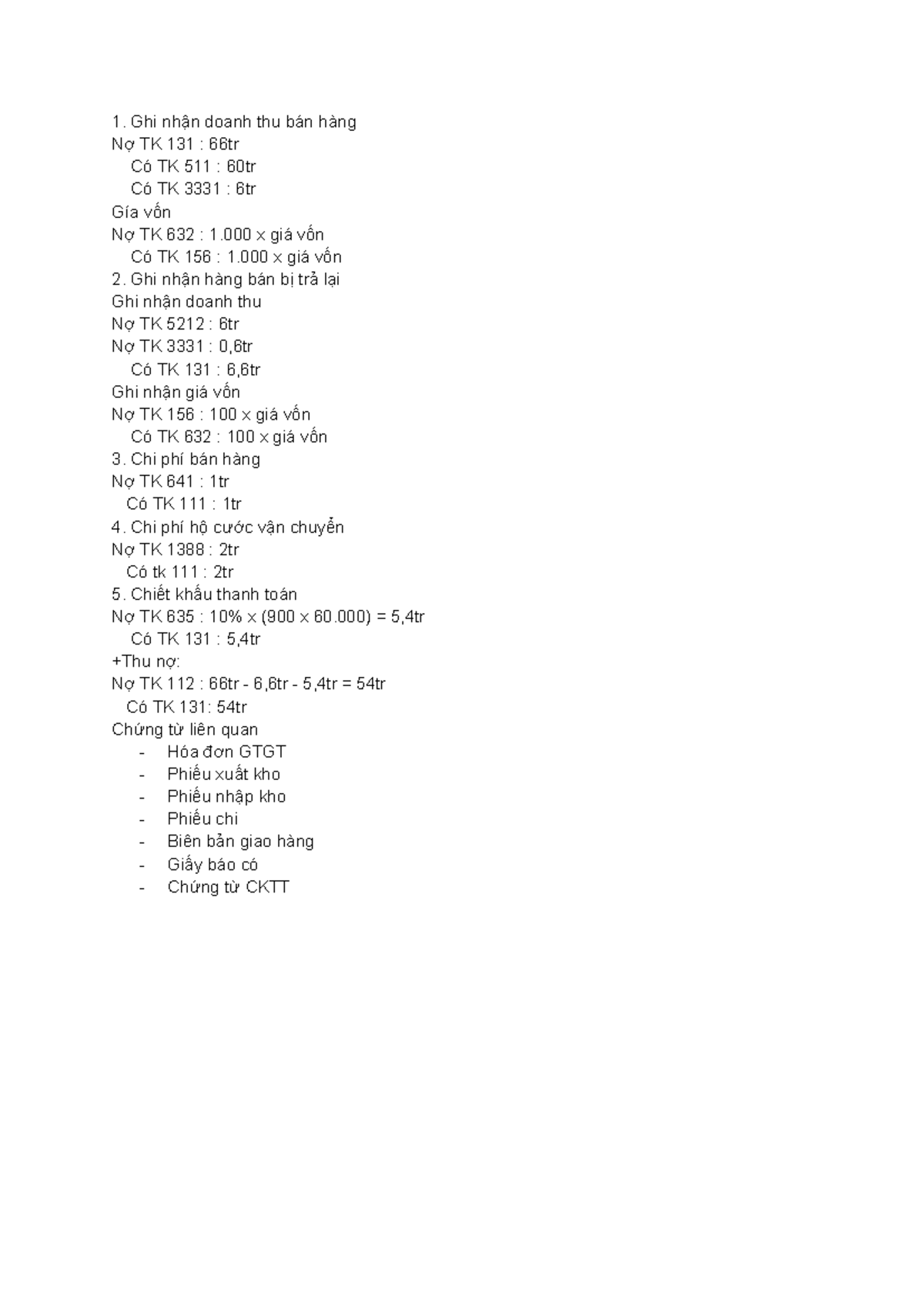 1. Ghi nhận doanh thu bán hàng
Nợ TK 131 : 66tr
Có TK 511 : 60tr
Có TK 3331 : 6tr
Gía vốn
Nợ TK 632 : 1.000 x giá vốn
Có TK 156 : 1.000 x giá vốn
2. Ghi nhận hàng bán bị trả lại
Ghi nhận doanh thu
Nợ TK 5212 : 6tr
Nợ TK 3331 : 0,6tr
Có TK 131 : 6,6tr
Ghi nhận giá vốn
Nợ TK 156 : 100 x giá vốn
Có TK 632 : 100 x giá vốn
3. Chi phí bán hàng
Nợ TK 641 : 1tr
Có TK 111 : 1tr
4. Chi phí hộ cước vận chuyển
Nợ TK 1388 : 2tr
Có tk 111 : 2tr
5. Chiết khấu thanh toán
Nợ TK 635 : 10% x (900 x 60.000) = 5,4tr
Có TK 131 : 5,4tr
+Thu nợ:
Nợ TK 112 : 66tr - 6,6tr - 5,4tr = 54tr
Có TK 131: 54tr
Chứng từ liên quan
- Hóa đơn GTGT
- Phiếu xuất kho
- Phiếu nhập kho
- Phiếu chi
- Biên bản giao hàng
- Giấy báo có
- Chứng từ CKTT